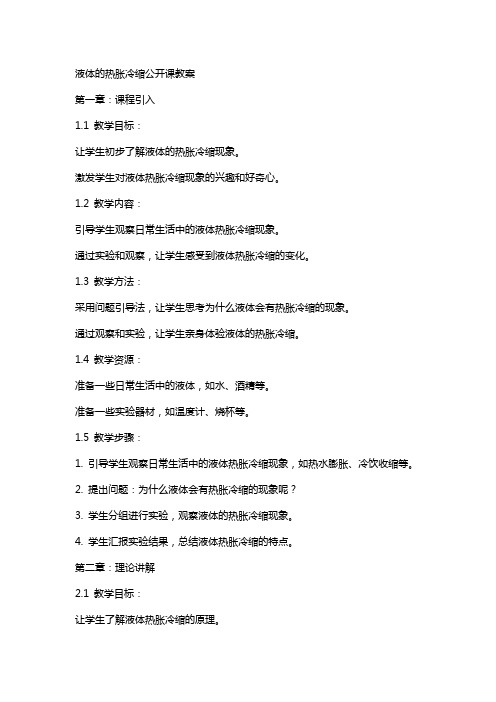 液体的热胀冷缩公开课教案

第一章：课程引入

1.1 教学目标：

让学生初步了解液体的热胀冷缩现象。

激发学生对液体热胀冷缩现象的兴趣和好奇心。

1.2 教学内容：

引导学生观察日常生活中的液体热胀冷缩现象。

通过实验和观察，让学生感受到液体热胀冷缩的变化。

1.3 教学方法：

采用问题引导法，让学生思考为什么液体会有热胀冷缩的现象。

通过观察和实验，让学生亲身体验液体的热胀冷缩。

1.4 教学资源：

准备一些日常生活中的液体，如水、酒精等。

准备一些实验器材，如温度计、烧杯等。

1.5 教学步骤：

1. 引导学生观察日常生活中的液体热胀冷缩现象，如热水膨胀、冷饮收缩等。

2. 提出问题：为什么液体会有热胀冷缩的现象呢？

3. 学生分组进行实验，观察液体的热胀冷缩现象。

4. 学生汇报实验结果，总结液体热胀冷缩的特点。

第二章：理论讲解

2.1 教学目标：

让学生了解液体热胀冷缩的原理。